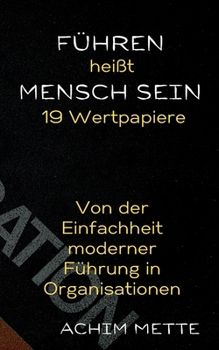 FÜHREN
heißt
MENSCH SEIN
19 Wertpapiere

Von der Einfachheit moderner Führung in Organisationen

ATION

ACHIM METTE